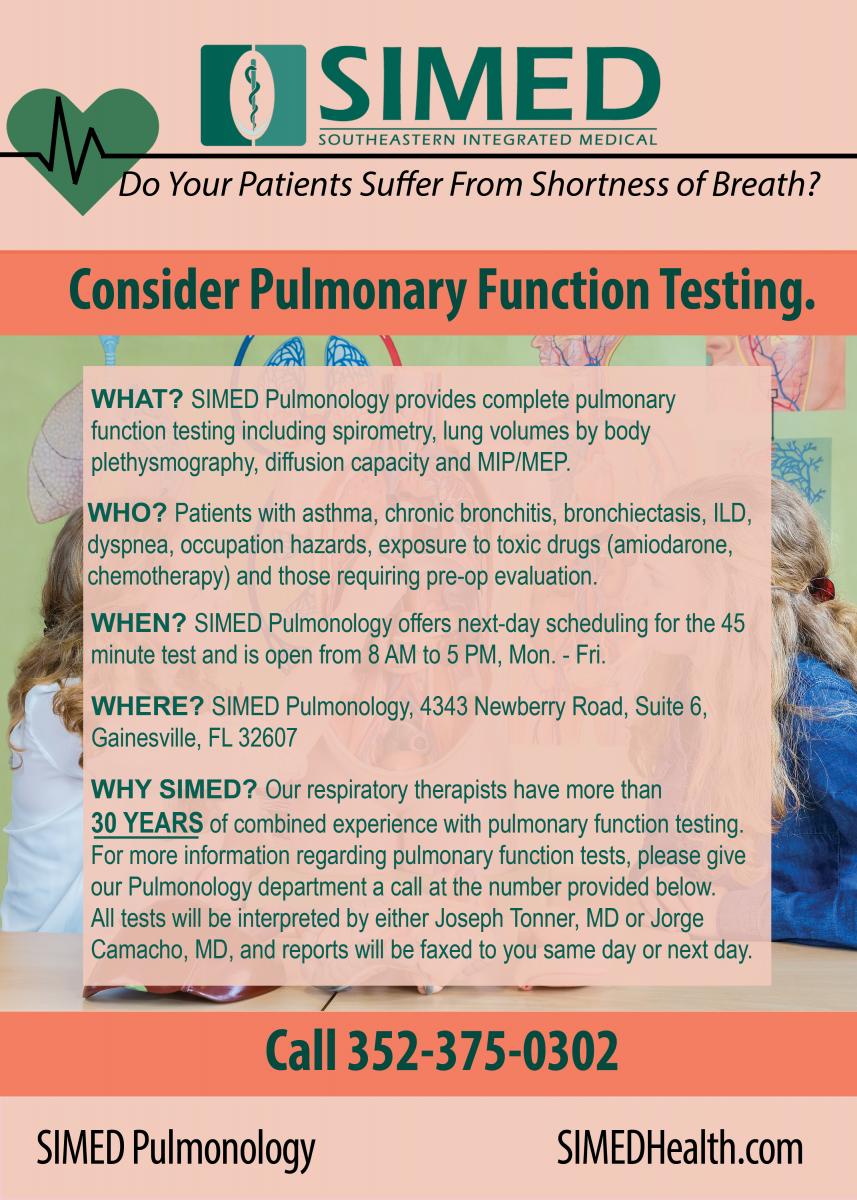 SIMED
SOUTHEASTERN INTEGRATED MEDICAL

Do Your Patients Suffer From Shortness of Breath?

Consider Pulmonary Function Testing.

WHAT? SIMED Pulmonology provides complete pulmonary function testing including spirometry, lung volumes by body plethysmography, diffusion capacity and MIP/MEP.

WHO? Patients with asthma, chronic bronchitis, bronchiectasis, ILD, dyspnea, occupation hazards, exposure to toxic drugs (amiodarone, chemotherapy) and those requiring pre-op evaluation.

WHEN? SIMED Pulmonology offers next-day scheduling for the 45 minute test and is open from 8 AM to 5 PM, Mon. - Fri.

WHERE? SIMED Pulmonology, 4343 Newberry Road, Suite 6, Gainesville, FL 32607

WHY SIMED? Our respiratory therapists have more than 30 YEARS of combined experience with pulmonary function testing. For more information regarding pulmonary function tests, please give our Pulmonology department a call at the number provided below. All tests will be interpreted by either Joseph Tonner, MD or Jorge Camacho, MD, and reports will be faxed to you same day or next day.

Call 352-375-0302

SIMED Pulmonology

SIMEDHealth.com